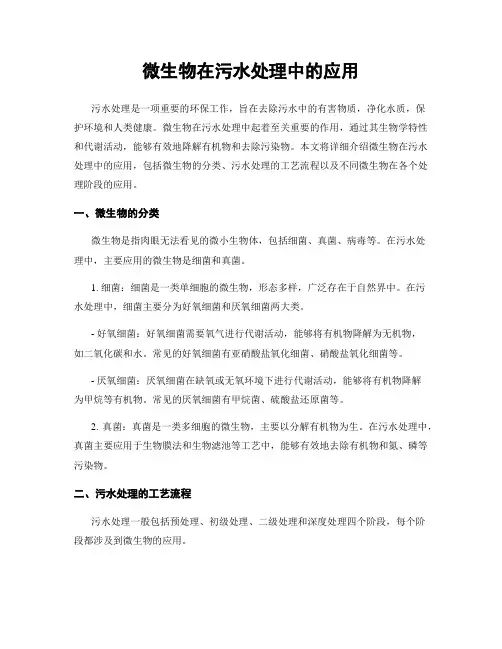 微生物在污水处理中的应用

污水处理是一项重要的环保工作，旨在去除污水中的有害物质，净化水质，保护环境和人类健康。微生物在污水处理中起着至关重要的作用，通过其生物学特性和代谢活动，能够有效地降解有机物和去除污染物。本文将详细介绍微生物在污水处理中的应用，包括微生物的分类、污水处理的工艺流程以及不同微生物在各个处理阶段的应用。

一、微生物的分类

微生物是指肉眼无法看见的微小生物体，包括细菌、真菌、病毒等。在污水处理中，主要应用的微生物是细菌和真菌。

1. 细菌：细菌是一类单细胞的微生物，形态多样，广泛存在于自然界中。在污水处理中，细菌主要分为好氧细菌和厌氧细菌两大类。

- 好氧细菌：好氧细菌需要氧气进行代谢活动，能够将有机物降解为无机物，如二氧化碳和水。常见的好氧细菌有亚硝酸盐氧化细菌、硝酸盐氧化细菌等。

- 厌氧细菌：厌氧细菌在缺氧或无氧环境下进行代谢活动，能够将有机物降解为甲烷等有机物。常见的厌氧细菌有甲烷菌、硫酸盐还原菌等。

2. 真菌：真菌是一类多细胞的微生物，主要以分解有机物为生。在污水处理中，真菌主要应用于生物膜法和生物滤池等工艺中，能够有效地去除有机物和氮、磷等污染物。

二、污水处理的工艺流程

污水处理一般包括预处理、初级处理、二级处理和深度处理四个阶段，每个阶段都涉及到微生物的应用。